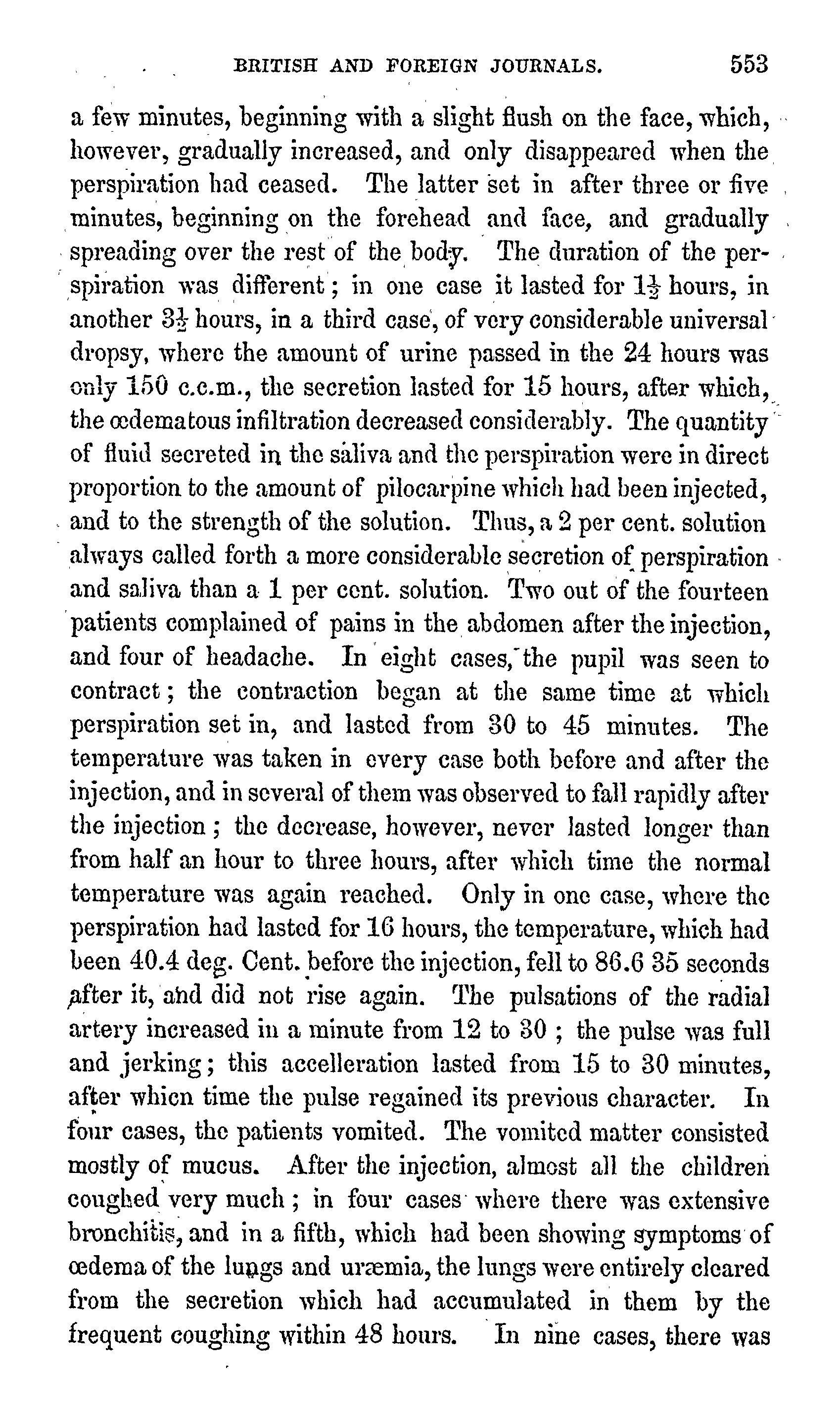 BRITISH AND FOREIGN JOURNALS. 553

a few minutes, beginning with a slight flush on the face, which, however, gradually increased, and only disappeared when the perspiration had ceased. The latter set in after three or five minutes, beginning on the forehead and face, and gradually spreading over the rest of the body. The duration of the perspiration was different; in one case it lasted for $1\frac{1}{2}$ hours, in another $3\frac{1}{2}$ hours, in a third case, of very considerable universal dropsy, where the amount of urine passed in the 24 hours was only 150 c.c.m., the secretion lasted for 15 hours, after which, the œdematous infiltration decreased considerably. The quantity of fluid secreted in the saliva and the perspiration were in direct proportion to the amount of pilocarpine which had been injected, and to the strength of the solution. Thus, a 2 per cent. solution always called forth a more considerable secretion of perspiration and saliva than a 1 per cent. solution. Two out of the fourteen patients complained of pains in the abdomen after the injection, and four of headache. In eight cases, the pupil was seen to contract; the contraction began at the same time at which perspiration set in, and lasted from 30 to 45 minutes. The temperature was taken in every case both before and after the injection, and in several of them was observed to fall rapidly after the injection; the decrease, however, never lasted longer than from half an hour to three hours, after which time the normal temperature was again reached. Only in one case, where the perspiration had lasted for 16 hours, the temperature, which had been 40.4 deg. Cent. before the injection, fell to 86.6 35 seconds after it, and did not rise again. The pulsations of the radial artery increased in a minute from 12 to 30; the pulse was full and jerking; this accelleration lasted from 15 to 30 minutes, after whicn time the pulse regained its previous character. In four cases, the patients vomited. The vomited matter consisted mostly of mucus. After the injection, almost all the children coughed very much; in four cases where there was extensive bronchitis, and in a fifth, which had been showing symptoms of œdema of the lungs and uræmia, the lungs were entirely cleared from the secretion which had accumulated in them by the frequent coughing within 48 hours. In nine cases, there was